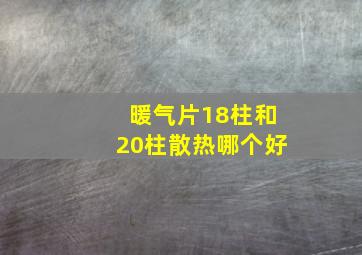 暖气片18柱和20柱散热哪个好